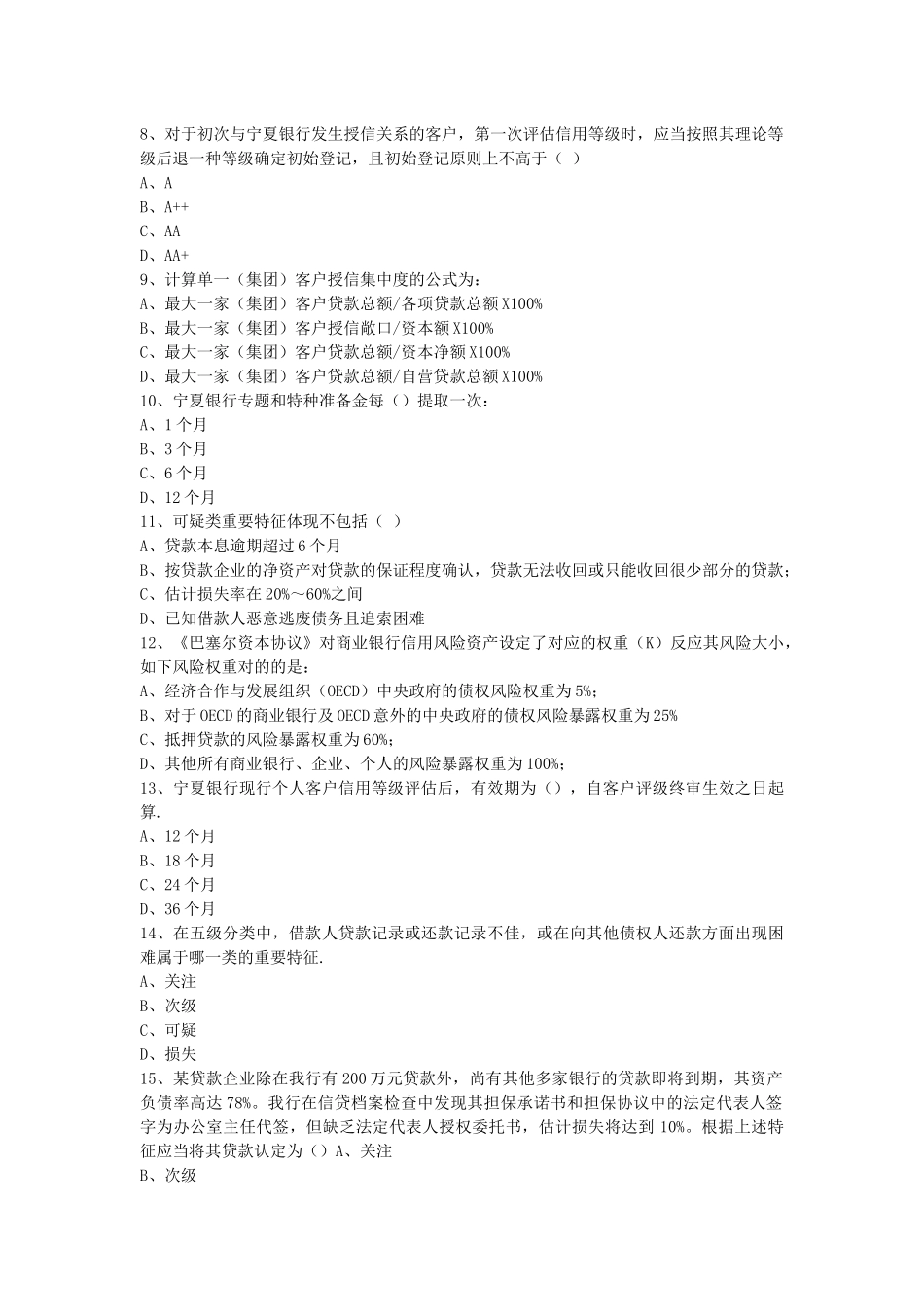 8、对于初次与宁夏银行发生授信关系的客户，第一次评估信用等级时，应当按照其理论等级后退一种等级确定初始登记，且初始登记原则上不高于（ ）
A、A
B、A++
C、AA
D、AA+
9、计算单一（集团）客户授信集中度的公式为：
A、最大一家（集团）客户贷款总额/各项贷款总额 X100%
B、最大一家（集团）客户授信敞口/资本额 X100%
C、最大一家（集团）客户贷款总额/资本净额 X100%
D、最大一家（集团）客户贷款总额/自营贷款总额 X100%
10、宁夏银行专题和特种准备金每（）提取一次：
A、1 个月
B、3 个月
C、6 个月
D、12 个月
11、可疑类重要特征体现不包括（ ）
A、贷款本息逾期超过 6 个月
B、按贷款企业的净资产对贷款的保证程度确认，贷款无法收回或只能收回很少部分的贷款；
C、估计损失率在 20%～60%之间
D、已知借款人恶意逃废债务且追索困难
12、《巴塞尔资本协议》对商业银行信用风险资产设定了对应的权重（K）反应其风险大小，如下风险权重对的的是：
A、经济合作与发展组织（OECD）中央政府的债权风险权重为 5%；
B、对于 OECD 的商业银行及 OECD 意外的中央政府的债权风险暴露权重为 25%
C、抵押贷款的风险暴露权重为 60%；
D、其他所有商业银行、企业、个人的风险暴露权重为 100%；
13、宁夏银行现行个人客户信用等级评估后，有效期为（），自客户评级终审生效之日起算.
A、12 个月
B、18 个月
C、24 个月
D、36 个月
14、在五级分类中，借款人贷款记录或还款记录不佳，或在向其他债权人还款方面出现困难属于哪一类的重要特征.
A、关注
B、次级
C、可疑
D、损失
15、某贷款企业除在我行有 200 万元贷款外，尚有其他多家银行的贷款即将到期，其资产负债率高达 78%。我行在信贷档案检查中发现其担保承诺书和担保协议中的法定代表人签字为办公室主任代签，但缺乏法定代表人授权委托书，估计损失将达到 10%。根据上述特征应当将其贷款认定为（）A、关注
B、次级